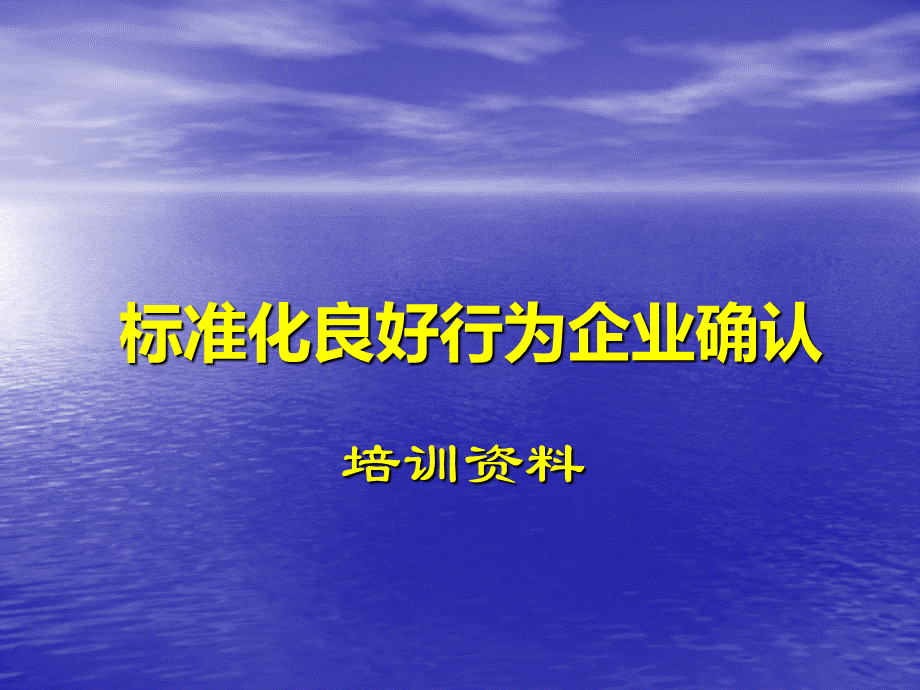 标准化良好行为企业确认

培训资料